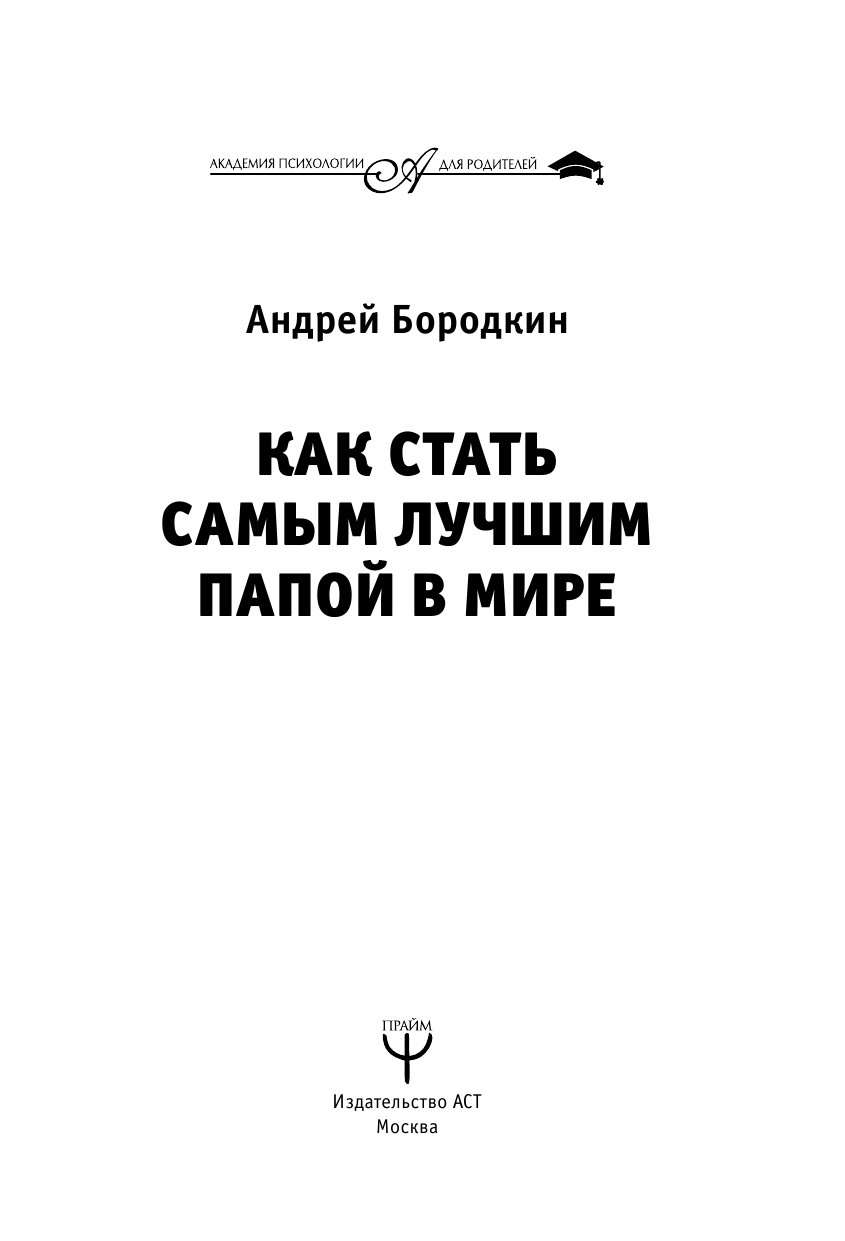 АКАДЕМИЯ ПСИХОЛОГИИ А ДЛЯ РОДИТЕЛЕЙ

Андрей Бородкин

КАК СТАТЬ САМЫМ ЛУЧШИМ ПАПОЙ В МИРЕ

ПРАЙМ

Издательство АСТ
Москва